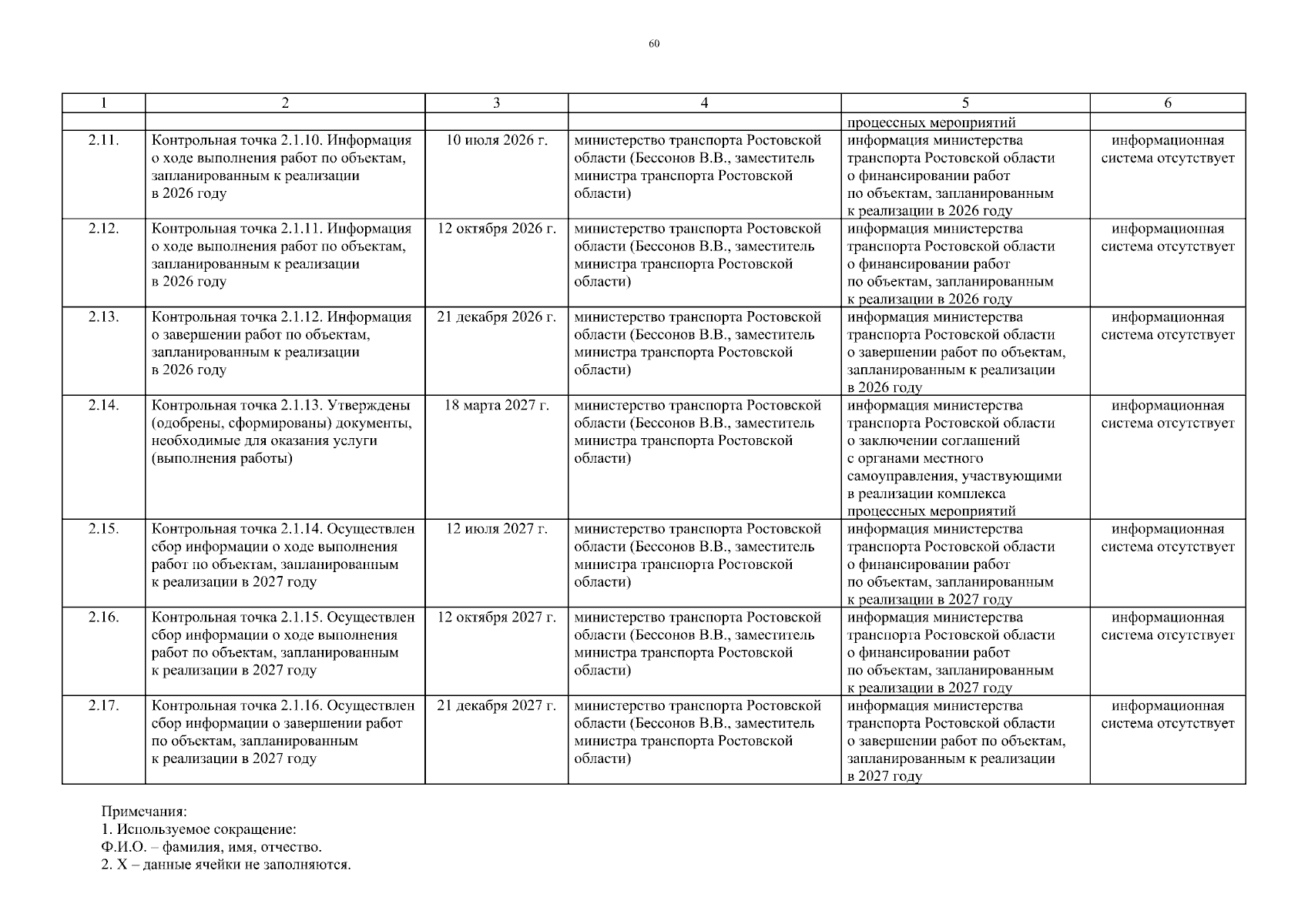 60

| 1 | 2 | 3 | 4 | 5 | 6 |
|---|---|---|---|---|---|
| | | | | процессных мероприятий | |
| 2.11. | Контрольная точка 2.1.10. Информация о ходе выполнения работ по объектам, запланированным к реализации в 2026 году | 10 июля 2026 г. | министерство транспорта Ростовской области (Бессонов В.В., заместитель министра транспорта Ростовской области) | информация министерства транспорта Ростовской области о финансировании работ по объектам, запланированным к реализации в 2026 году | информационная система отсутствует |
| 2.12. | Контрольная точка 2.1.11. Информация о ходе выполнения работ по объектам, запланированным к реализации в 2026 году | 12 октября 2026 г. | министерство транспорта Ростовской области (Бессонов В.В., заместитель министра транспорта Ростовской области) | информация министерства транспорта Ростовской области о финансировании работ по объектам, запланированным к реализации в 2026 году | информационная система отсутствует |
| 2.13. | Контрольная точка 2.1.12. Информация о завершении работ по объектам, запланированным к реализации в 2026 году | 21 декабря 2026 г. | министерство транспорта Ростовской области (Бессонов В.В., заместитель министра транспорта Ростовской области) | информация министерства транспорта Ростовской области о завершении работ по объектам, запланированным к реализации в 2026 году | информационная система отсутствует |
| 2.14. | Контрольная точка 2.1.13. Утверждены (одобрены, сформированы) документы, необходимые для оказания услуги (выполнения работы) | 18 марта 2027 г. | министерство транспорта Ростовской области (Бессонов В.В., заместитель министра транспорта Ростовской области) | информация министерства транспорта Ростовской области о заключении соглашений с органами местного самоуправления, участвующими в реализации комплекса процессных мероприятий | информационная система отсутствует |
| 2.15. | Контрольная точка 2.1.14. Осуществлен сбор информации о ходе выполнения работ по объектам, запланированным к реализации в 2027 году | 12 июля 2027 г. | министерство транспорта Ростовской области (Бессонов В.В., заместитель министра транспорта Ростовской области) | информация министерства транспорта Ростовской области о финансировании работ по объектам, запланированным к реализации в 2027 году | информационная система отсутствует |
| 2.16. | Контрольная точка 2.1.15. Осуществлен сбор информации о ходе выполнения работ по объектам, запланированным к реализации в 2027 году | 12 октября 2027 г. | министерство транспорта Ростовской области (Бессонов В.В., заместитель министра транспорта Ростовской области) | информация министерства транспорта Ростовской области о финансировании работ по объектам, запланированным к реализации в 2027 году | информационная система отсутствует |
| 2.17. | Контрольная точка 2.1.16. Осуществлен сбор информации о завершении работ по объектам, запланированным к реализации в 2027 году | 21 декабря 2027 г. | министерство транспорта Ростовской области (Бессонов В.В., заместитель министра транспорта Ростовской области) | информация министерства транспорта Ростовской области о завершении работ по объектам, запланированным к реализации в 2027 году | информационная система отсутствует |

Примечания:
1. Используемое сокращение:
Ф.И.О. – фамилия, имя, отчество.
2. Х – данные ячейки не заполняются.